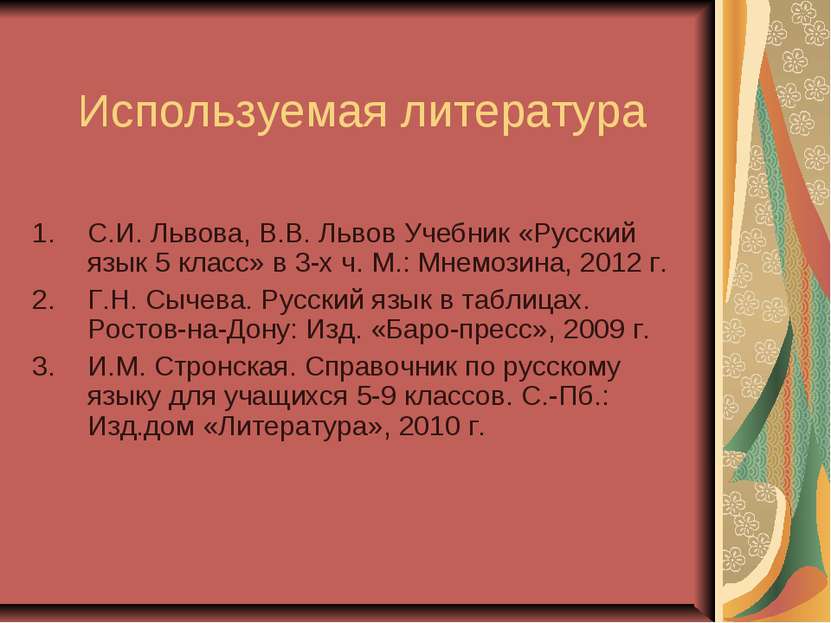 Используемая литература

1. С.И. Львова, В.В. Львов Учебник «Русский язык 5 класс» в 3-х ч. М.: Мнемозина, 2012 г.
2. Г.Н. Сычева. Русский язык в таблицах. Ростов-на-Дону: Изд. «Баро-пресс», 2009 г.
3. И.М. Стронская. Справочник по русскому языку для учащихся 5-9 классов. С.-Пб.: Изд.дом «Литература», 2010 г.